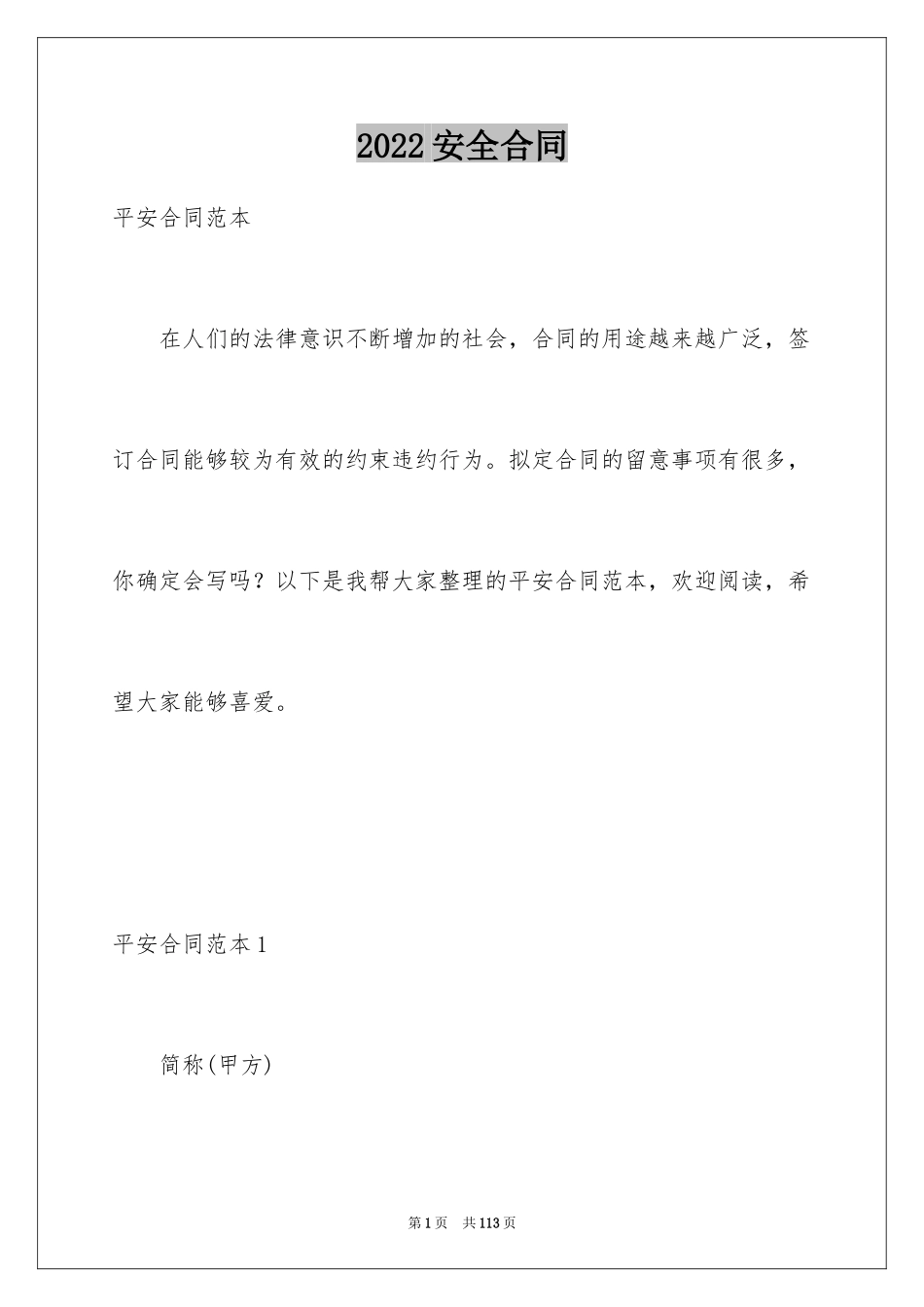 2022 安全合同

平安合同范本

在人们的法律意识不断增加的社会，合同的用途越来越广泛，签订合同能够较为有效的约束违约行为。拟定合同的留意事项有很多，你确定会写吗？以下是我帮大家整理的平安合同范本，欢迎阅读，希望大家能够喜爱。

平安合同范本 1

简称(甲方)

第 1 页 共 113 页